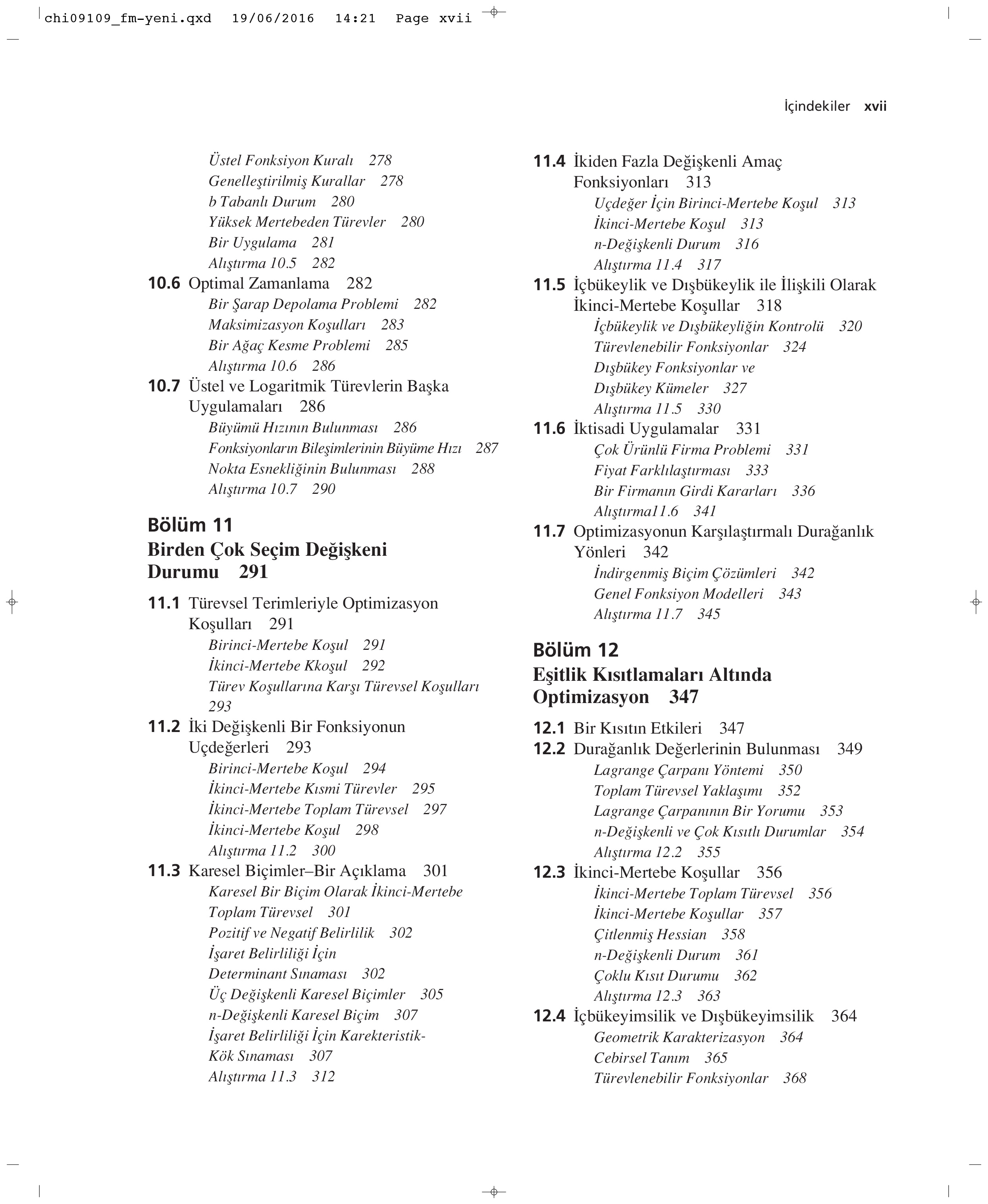 chi09109_fm-yeni.qxd 19/06/2016 14:21 Page xvii

İçindekiler xvii

Üstel Fonksiyon Kuralı 278
Genelleştirilmiş Kurallar 278
b Tabanlı Durum 280
Yüksek Mertebeden Türevler 280
Bir Uygulama 281
Alıştırma 10.5 282

10.6 Optimal Zamanlama 282
Bir Şarap Depolama Problemi 282
Maksimizasyon Koşulları 283
Bir Ağaç Kesme Problemi 285
Alıştırma 10.6 286

10.7 Üstel ve Logaritmik Türevlerin Başka Uygulamaları 286
Büyümü Hızının Bulunması 286
Fonksiyonların Bileşimlerinin Büyüme Hızı 287
Nokta Esnekliğinin Bulunması 288
Alıştırma 10.7 290

Bölüm 11
Birden Çok Seçim Değişkeni Durumu 291

11.1 Türevsel Terimleriyle Optimizasyon Koşulları 291
Birinci-Mertebe Koşul 291
İkinci-Mertebe Kkoşul 292
Türev Koşullarına Karşı Türevsel Koşulları 293

11.2 İki Değişkenli Bir Fonksiyonun Uçdeğerleri 293
Birinci-Mertebe Koşul 294
İkinci-Mertebe Kısmi Türevler 295
İkinci-Mertebe Toplam Türevsel 297
İkinci-Mertebe Koşul 298
Alıştırma 11.2 300

11.3 Karesel Biçimler–Bir Açıklama 301
Karesel Bir Biçim Olarak İkinci-Mertebe Toplam Türevsel 301
Pozitif ve Negatif Belirlilik 302
İşaret Belirliliği İçin Determinant Sınaması 302
Üç Değişkenli Karesel Biçimler 305
n-Değişkenli Karesel Biçim 307
İşaret Belirliliği İçin Karekteristik-Kök Sınaması 307
Alıştırma 11.3 312

11.4 İkiden Fazla Değişkenli Amaç Fonksiyonları 313
Uçdeğer İçin Birinci-Mertebe Koşul 313
İkinci-Mertebe Koşul 313
n-Değişkenli Durum 316
Alıştırma 11.4 317

11.5 İçbükeylik ve Dışbükeylik ile İlişkili Olarak İkinci-Mertebe Koşullar 318
İçbükeylik ve Dışbükeyliğin Kontrolü 320
Türevlenebilir Fonksiyonlar 324
Dışbükey Fonksiyonlar ve Dışbükey Kümeler 327
Alıştırma 11.5 330

11.6 İktisadi Uygulamalar 331
Çok Ürünlü Firma Problemi 331
Fiyat Farklılaştırması 333
Bir Firmanın Girdi Kararları 336
Alıştırma11.6 341

11.7 Optimizasyonun Karşılaştırmalı Durağanlık Yönleri 342
İndirgenmiş Biçim Çözümleri 342
Genel Fonksiyon Modelleri 343
Alıştırma 11.7 345

Bölüm 12
Eşitlik Kısıtlamaları Altında Optimizasyon 347

12.1 Bir Kısıtın Etkileri 347
12.2 Durağanlık Değerlerinin Bulunması 349
Lagrange Çarpanı Yöntemi 350
Toplam Türevsel Yaklaşımı 352
Lagrange Çarpanının Bir Yorumu 353
n-Değişkenli ve Çok Kısıtlı Durumlar 354
Alıştırma 12.2 355

12.3 İkinci-Mertebe Koşullar 356
İkinci-Mertebe Toplam Türevsel 356
İkinci-Mertebe Koşullar 357
Çitlenmiş Hessian 358
n-Değişkenli Durum 361
Çoklu Kısıt Durumu 362
Alıştırma 12.3 363

12.4 İçbükeyimsilik ve Dışbükeyimsilik 364
Geometrik Karakterizasyon 364
Cebirsel Tanım 365
Türevlenebilir Fonksiyonlar 368